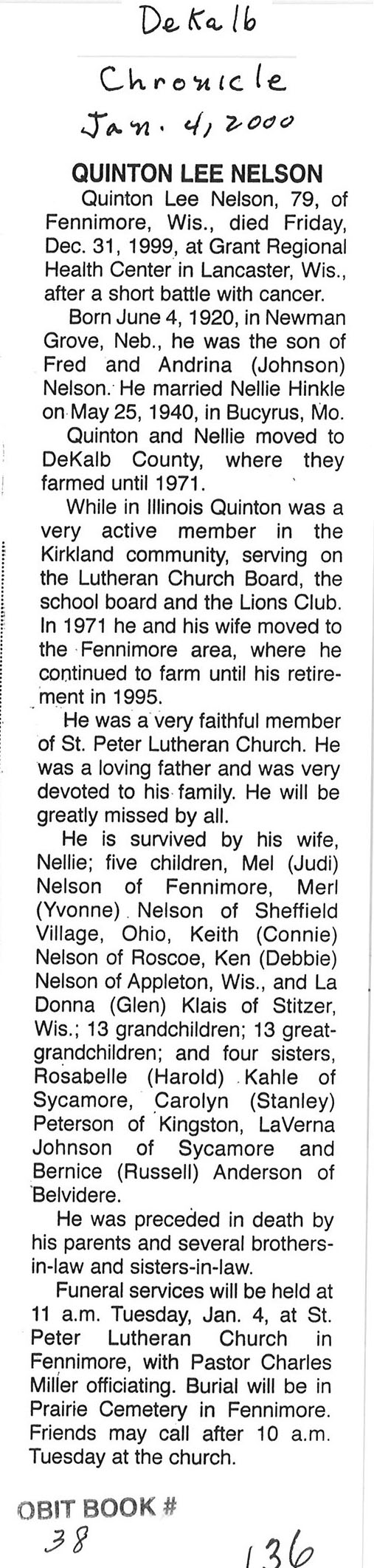 DeKalb
Chronicle
Jan. 4, 2000

QUINTON LEE NELSON

Quinton Lee Nelson, 79, of Fennimore, Wis., died Friday, Dec. 31, 1999, at Grant Regional Health Center in Lancaster, Wis., after a short battle with cancer.

Born June 4, 1920, in Newman Grove, Neb., he was the son of Fred and Andrina (Johnson) Nelson. He married Nellie Hinkle on May 25, 1940, in Bucyrus, Mo.

Quinton and Nellie moved to DeKalb County, where they farmed until 1971.

While in Illinois Quinton was a very active member in the Kirkland community, serving on the Lutheran Church Board, the school board and the Lions Club. In 1971 he and his wife moved to the Fennimore area, where he continued to farm until his retirement in 1995.

He was a very faithful member of St. Peter Lutheran Church. He was a loving father and was very devoted to his family. He will be greatly missed by all.

He is survived by his wife, Nellie; five children, Mel (Judi) Nelson of Fennimore, Merl (Yvonne) Nelson of Sheffield Village, Ohio, Keith (Connie) Nelson of Roscoe, Ken (Debbie) Nelson of Appleton, Wis., and La Donna (Glen) Klais of Stitzer, Wis.; 13 grandchildren; 13 great-grandchildren; and four sisters, Rosabelle (Harold) Kahle of Sycamore, Carolyn (Stanley) Peterson of Kingston, LaVerna Johnson of Sycamore and Bernice (Russell) Anderson of Belvidere.

He was preceded in death by his parents and several brothers-in-law and sisters-in-law.

Funeral services will be held at 11 a.m. Tuesday, Jan. 4, at St. Peter Lutheran Church in Fennimore, with Pastor Charles Miller officiating. Burial will be in Prairie Cemetery in Fennimore. Friends may call after 10 a.m. Tuesday at the church.

OBIT BOOK #
38
136